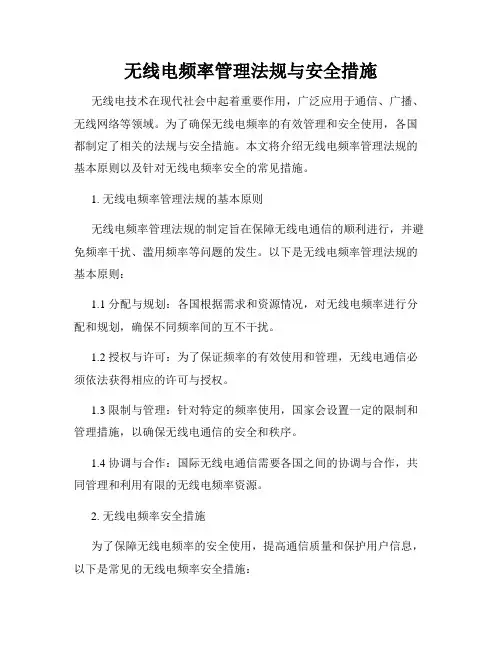 无线电频率管理法规与安全措施

无线电技术在现代社会中起着重要作用，广泛应用于通信、广播、无线网络等领域。为了确保无线电频率的有效管理和安全使用，各国都制定了相关的法规与安全措施。本文将介绍无线电频率管理法规的基本原则以及针对无线电频率安全的常见措施。

1. 无线电频率管理法规的基本原则

无线电频率管理法规的制定旨在保障无线电通信的顺利进行，并避免频率干扰、滥用频率等问题的发生。以下是无线电频率管理法规的基本原则：

1.1 分配与规划：各国根据需求和资源情况，对无线电频率进行分配和规划，确保不同频率间的互不干扰。

1.2 授权与许可：为了保证频率的有效使用和管理，无线电通信必须依法获得相应的许可与授权。

1.3 限制与管理：针对特定的频率使用，国家会设置一定的限制和管理措施，以确保无线电通信的安全和秩序。

1.4 协调与合作：国际无线电通信需要各国之间的协调与合作，共同管理和利用有限的无线电频率资源。

2. 无线电频率安全措施

为了保障无线电频率的安全使用，提高通信质量和保护用户信息，以下是常见的无线电频率安全措施：